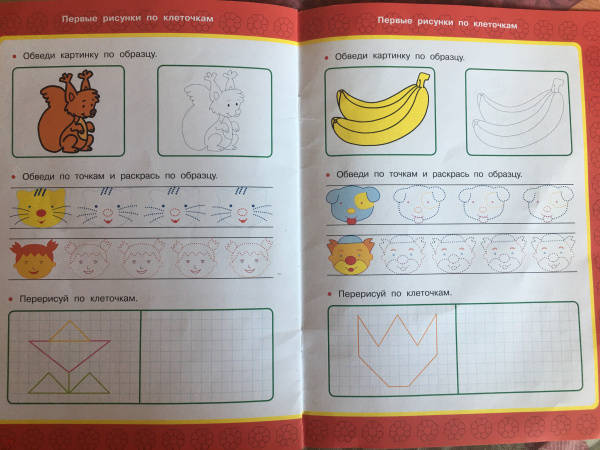 Первые рисунки по клеточкам

• Обведи картинку по образцу.

• Обведи по точкам и раскрась по образцу.

• Перерисуй по клеточкам.

Первые рисунки по клеточкам

• Обведи картинку по образцу.

• Обведи по точкам и раскрась по образцу.

• Перерисуй по клеточкам.